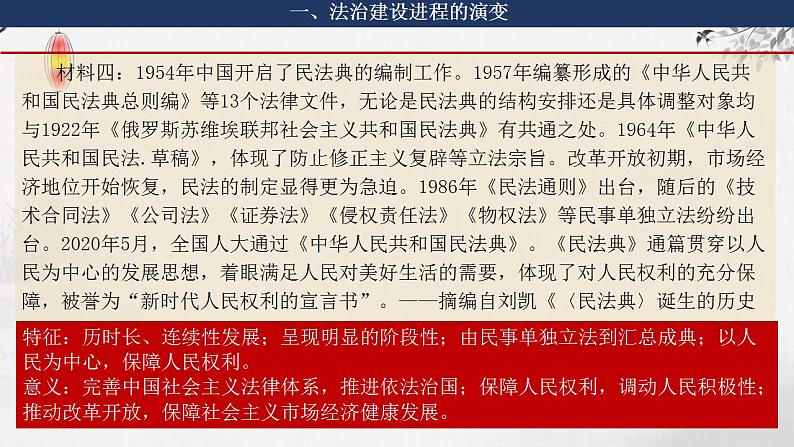 一、法治建设进程的演变

材料四：1954年中国开启了民法典的编制工作。1957年编纂形成的《中华人民共和国民法典总则编》等13个法律文件，无论是民法典的结构安排还是具体调整对象均与1922年《俄罗斯苏维埃联邦社会主义共和国民法典》有共通之处。1964年《中华人民共和国民法.草稿》，体现了防止修正主义复辟等立法宗旨。改革开放初期，市场经济地位开始恢复，民法的制定显得更为急迫。1986年《民法通则》出台，随后的《技术合同法》《公司法》《证券法》《侵权责任法》《物权法》等民事单独立法纷纷出台。2020年5月，全国人大通过《中华人民共和国民法典》。《民法典》通篇贯穿以人民为中心的发展思想，着眼满足人民对美好生活的需要，体现了对人民权利的充分保障，被誉为“新时代人民权利的宣言书”。——摘编自刘凯《〈民法典〉诞生的历史

特征：历时长、连续性发展；呈现明显的阶段性；由民事单独立法到汇总成典；以人民为中心，保障人民权利。
意义：完善中国社会主义法律体系，推进依法治国；保障人民权利，调动人民积极性；推动改革开放，保障社会主义市场经济健康发展。